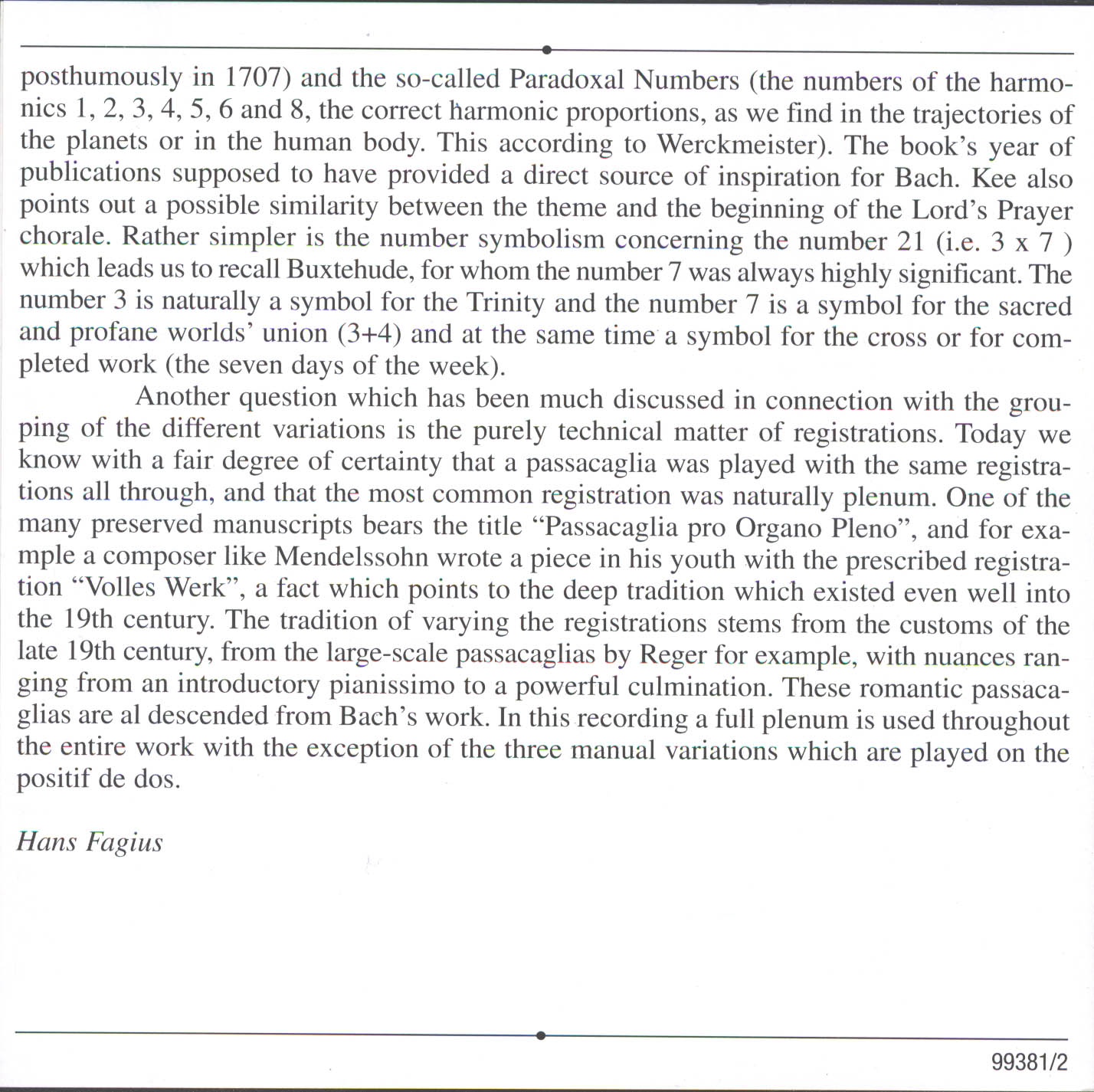 posthumously in 1707) and the so-called Paradoxal Numbers (the numbers of the harmonics 1, 2, 3, 4, 5, 6 and 8, the correct harmonic proportions, as we find in the trajectories of the planets or in the human body. This according to Werckmeister). The book's year of publications supposed to have provided a direct source of inspiration for Bach. Kee also points out a possible similarity between the theme and the beginning of the Lord's Prayer chorale. Rather simpler is the number symbolism concerning the number 21 (i.e. 3 x 7 ) which leads us to recall Buxtehude, for whom the number 7 was always highly significant. The number 3 is naturally a symbol for the Trinity and the number 7 is a symbol for the sacred and profane worlds' union (3+4) and at the same time a symbol for the cross or for completed work (the seven days of the week).

Another question which has been much discussed in connection with the grouping of the different variations is the purely technical matter of registrations. Today we know with a fair degree of certainty that a passacaglia was played with the same registrations all through, and that the most common registration was naturally plenum. One of the many preserved manuscripts bears the title "Passacaglia pro Organo Pleno", and for example a composer like Mendelssohn wrote a piece in his youth with the prescribed registration "Volles Werk", a fact which points to the deep tradition which existed even well into the 19th century. The tradition of varying the registrations stems from the customs of the late 19th century, from the large-scale passacaglias by Reger for example, with nuances ranging from an introductory pianissimo to a powerful culmination. These romantic passacaglias are al descended from Bach's work. In this recording a full plenum is used throughout the entire work with the exception of the three manual variations which are played on the positif de dos.

Hans Fagius

99381/2